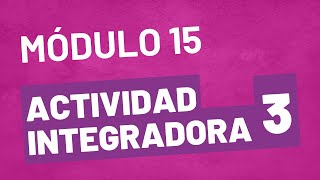 MÓDULO 15

ACTIVIDAD INTEGRADORA 3